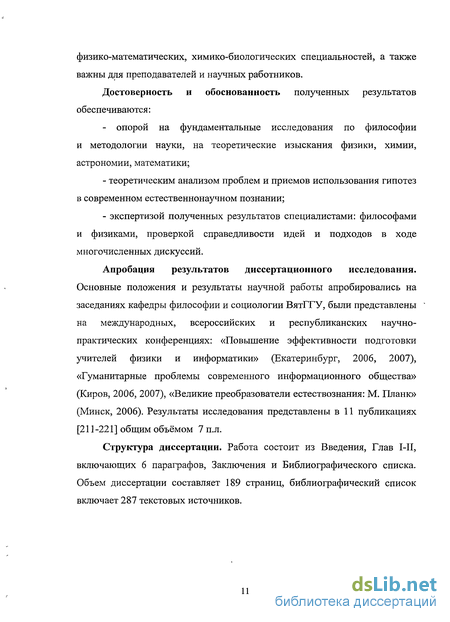 физико-математических, химико-биологических специальностей, а также важны для преподавателей и научных работников.

Достоверность и обоснованность полученных результатов обеспечиваются:

- опорой на фундаментальные исследования по философии и методологии науки, на теоретические изыскания физики, химии, астрономии, математики;

- теоретическим анализом проблем и приемов использования гипотез в современном естественнонаучном познании;

- экспертизой полученных результатов специалистами: философами и физиками, проверкой справедливости идей и подходов в ходе многочисленных дискуссий.

Апробация результатов диссертационного исследования. Основные положения и результаты научной работы апробировались на заседаниях кафедры философии и социологии ВятГГУ, были представлены на международных, всероссийских и республиканских научно-практических конференциях: «Повышение эффективности подготовки учителей физики и информатики» (Екатеринбург, 2006, 2007), «Гуманитарные проблемы современного информационного общества» (Киров, 2006, 2007), «Великие преобразователи естествознания: М. Планк» (Минск, 2006). Результаты исследования представлены в 11 публикациях [211-221] общим объёмом 7 п.л.

Структура диссертации. Работа состоит из Введения, Глав I-II, включающих 6 параграфов, Заключения и Библиографического списка. Объем диссертации составляет 189 страниц, библиографический список включает 287 текстовых источников.

11

dsLib.net
библиотека диссертаций